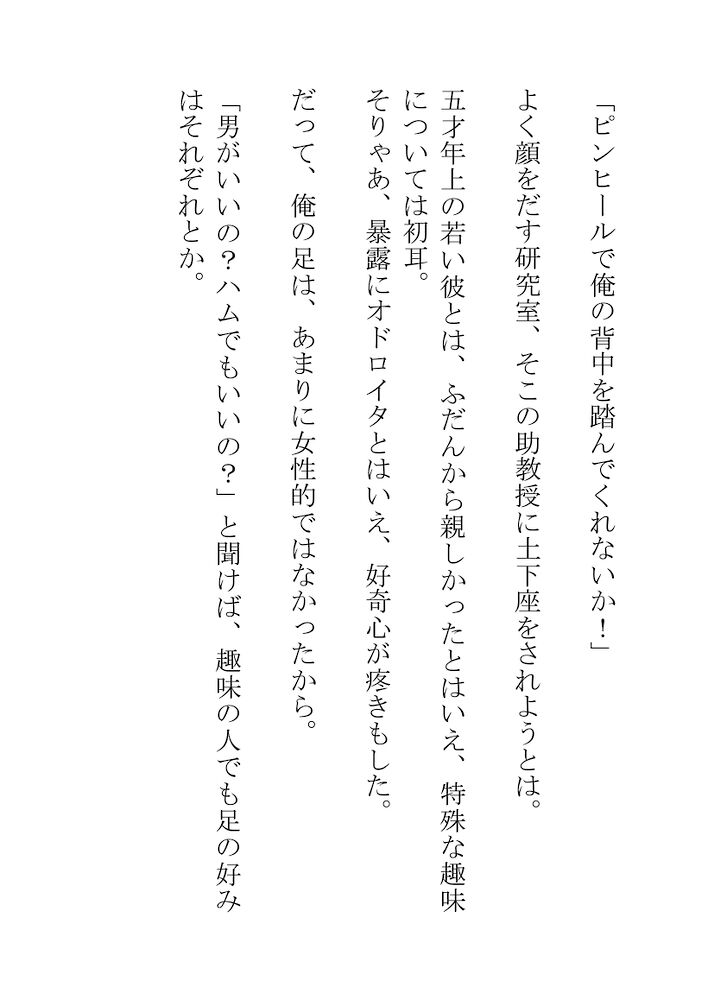 「ピンヒールで俺の背中を踏んでくれないか！」

よく顔をだす研究室、そこの助教授に土下座をされようとは。

五才年上の若い彼とは、ふだんから親しかったとはいえ、特殊な趣味については初耳。

そりゃあ、暴露にオドロイタとはいえ、好奇心が疼きもした。

だって、俺の足は、あまりに女性的ではなかったから。

「男がいいの？ハムでもいいの？」と聞けば、趣味の人でも足の好みはそれぞれとか。